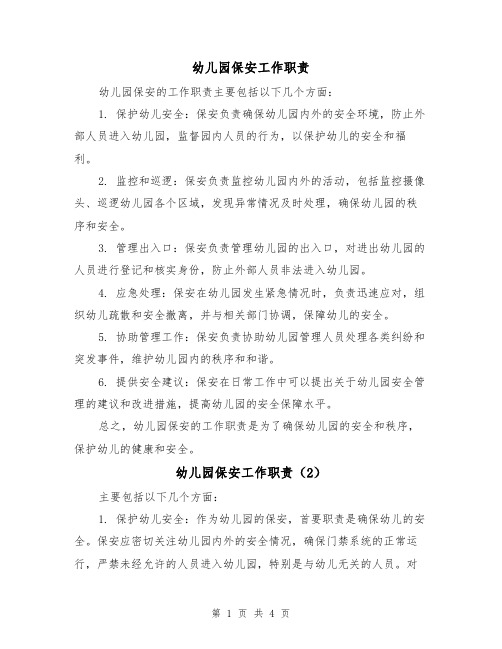 幼儿园保安工作职责

幼儿园保安的工作职责主要包括以下几个方面：

1. 保护幼儿安全：保安负责确保幼儿园内外的安全环境，防止外部人员进入幼儿园，监督园内人员的行为，以保护幼儿的安全和福利。

2. 监控和巡逻：保安负责监控幼儿园内外的活动，包括监控摄像头、巡逻幼儿园各个区域，发现异常情况及时处理，确保幼儿园的秩序和安全。

3. 管理出入口：保安负责管理幼儿园的出入口，对进出幼儿园的人员进行登记和核实身份，防止外部人员非法进入幼儿园。

4. 应急处理：保安在幼儿园发生紧急情况时，负责迅速应对，组织幼儿疏散和安全撤离，并与相关部门协调，保障幼儿的安全。

5. 协助管理工作：保安负责协助幼儿园管理人员处理各类纠纷和突发事件，维护幼儿园内的秩序和和谐。

6. 提供安全建议：保安在日常工作中可以提出关于幼儿园安全管理的建议和改进措施，提高幼儿园的安全保障水平。

总之，幼儿园保安的工作职责是为了确保幼儿园的安全和秩序，保护幼儿的健康和安全。

幼儿园保安工作职责（2）

主要包括以下几个方面：

1. 保护幼儿安全：作为幼儿园的保安，首要职责是确保幼儿的安全。保安应密切关注幼儿园内外的安全情况，确保门禁系统的正常运行，严禁未经允许的人员进入幼儿园，特别是与幼儿无关的人员。对

第 1 页 共 4 页